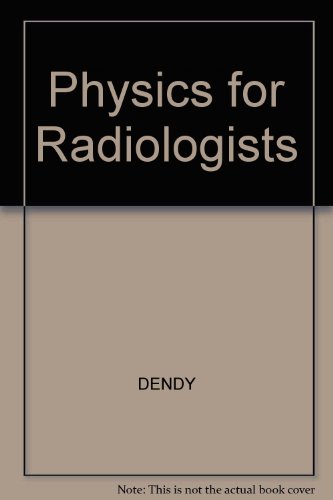 Physics for Radiologists

DENDY

Note: This is not the actual book cover